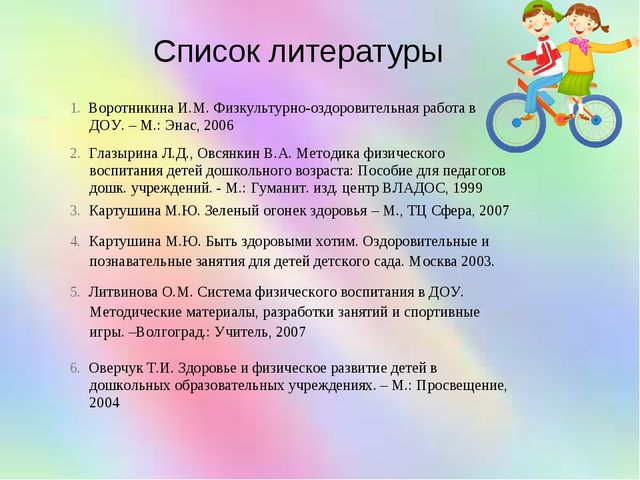 Список литературы

1. Воротникина И.М. Физкультурно-оздоровительная работа в ДОУ. – М.: Энас, 2006

2. Глазырина Л.Д., Овсянкин В.А. Методика физического воспитания детей дошкольного возраста: Пособие для педагогов дошк. учреждений. - М.: Гуманит. изд. центр ВЛАДОС, 1999

3. Картушина М.Ю. Зеленый огонек здоровья – М., ТЦ Сфера, 2007

4. Картушина М.Ю. Быть здоровыми хотим. Оздоровительные и познавательные занятия для детей детского сада. Москва 2003.

5. Литвинова О.М. Система физического воспитания в ДОУ. Методические материалы, разработки занятий и спортивные игры. –Волгоград.: Учитель, 2007

6. Оверчук Т.И. Здоровье и физическое развитие детей в дошкольных образовательных учреждениях. – М.: Просвещение, 2004